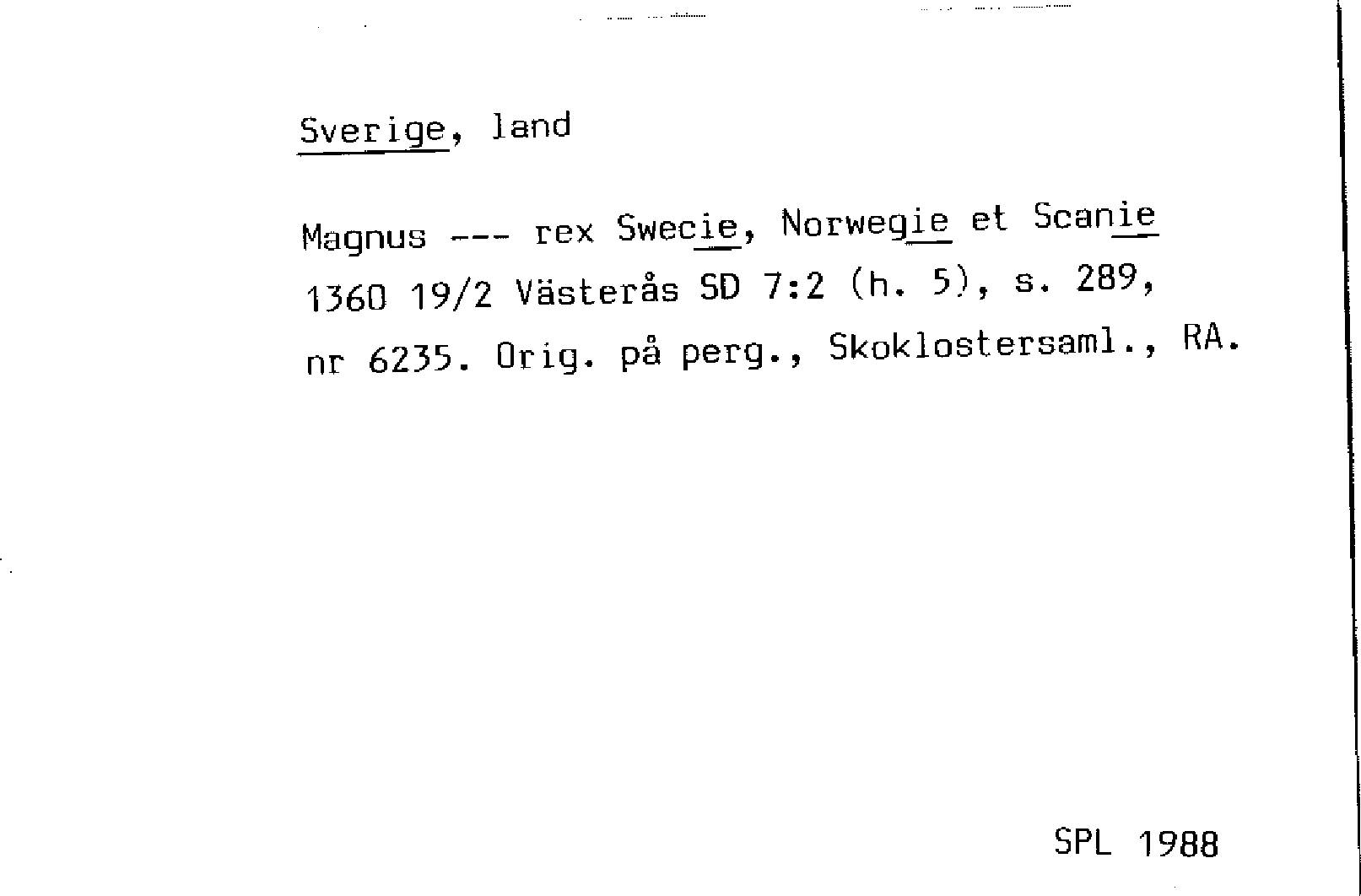 Sverige, land

Magnus --- rex Swecie, Norwegie et Scanie 1360 19/2 Västerås SD 7:2 (h. 5), s. 289, nr 6235. Orig. på perg., Skoklostersaml., RA.

SPL 1988